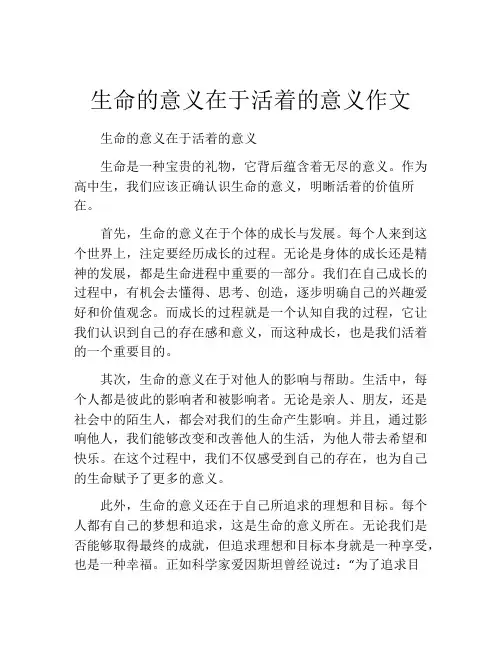 生命的意义在于活着的意义作文

生命的意义在于活着的意义

生命是一种宝贵的礼物，它背后蕴含着无尽的意义。作为高中生，我们应该正确认识生命的意义，明晰活着的价值所在。

首先，生命的意义在于个体的成长与发展。每个人来到这个世界上，注定要经历成长的过程。无论是身体的成长还是精神的发展，都是生命进程中重要的一部分。我们在自己成长的过程中，有机会去懂得、思考、创造，逐步明确自己的兴趣爱好和价值观念。而成长的过程就是一个认知自我的过程，它让我们认识到自己的存在感和意义，而这种成长，也是我们活着的一个重要目的。

其次，生命的意义在于对他人的影响与帮助。生活中，每个人都是彼此的影响者和被影响者。无论是亲人、朋友，还是社会中的陌生人，都会对我们的生命产生影响。并且，通过影响他人，我们能够改变和改善他人的生活，为他人带去希望和快乐。在这个过程中，我们不仅感受到自己的存在，也为自己的生命赋予了更多的意义。

此外，生命的意义还在于自己所追求的理想和目标。每个人都有自己的梦想和追求，这是生命的意义所在。无论我们是否能够取得最终的成就，但追求理想和目标本身就是一种享受，也是一种幸福。正如科学家爱因斯坦曾经说过：“为了追求目